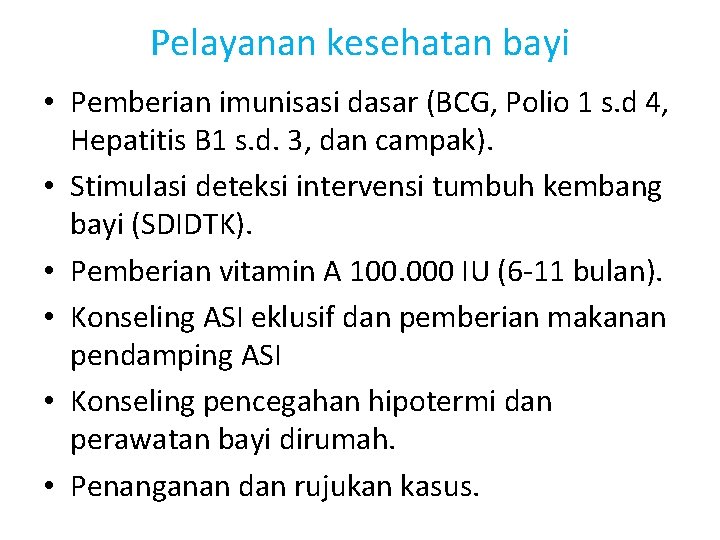 Pelayanan kesehatan bayi

• Pemberian imunisasi dasar (BCG, Polio 1 s.d 4, Hepatitis B1 s.d. 3, dan campak).
• Stimulasi deteksi intervensi tumbuh kembang bayi (SDIDTK).
• Pemberian vitamin A 100.000 IU (6-11 bulan).
• Konseling ASI eklusif dan pemberian makanan pendamping ASI
• Konseling pencegahan hipotermi dan perawatan bayi dirumah.
• Penanganan dan rujukan kasus.